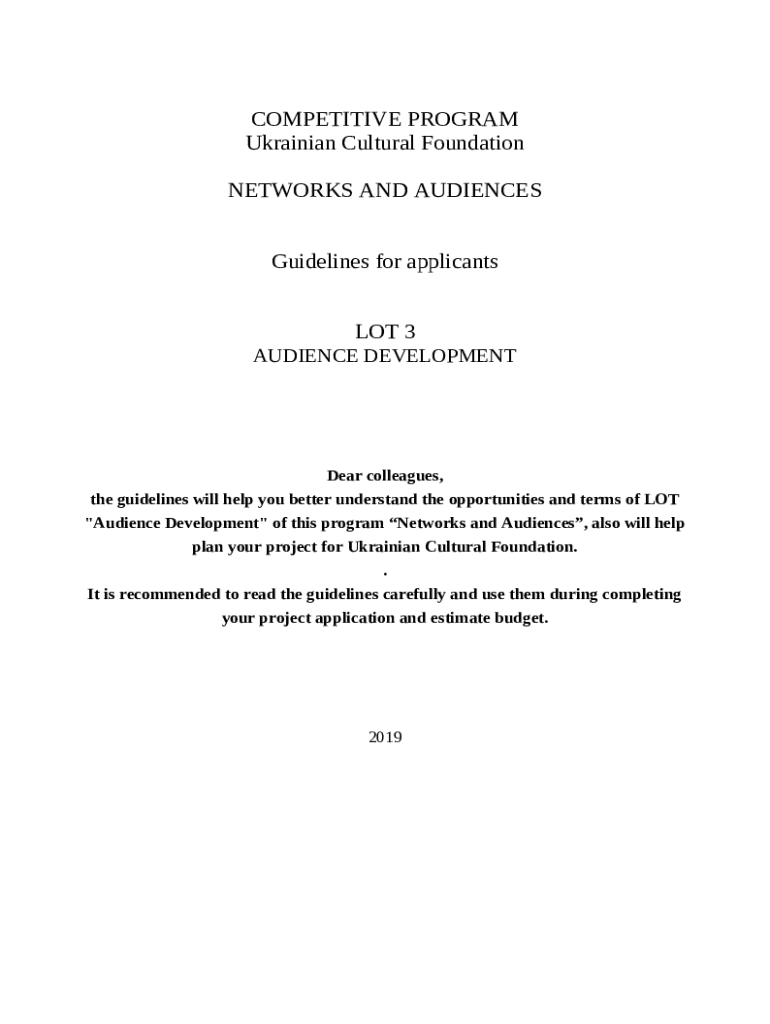 COMPETITIVE PROGRAM
Ukrainian Cultural Foundation

NETWORKS AND AUDIENCES

Guidelines for applicants

LOT 3
AUDIENCE DEVELOPMENT

Dear colleagues,
the guidelines will help you better understand the opportunities and terms of LOT "Audience Development" of this program “Networks and Audiences”, also will help plan your project for Ukrainian Cultural Foundation.
.
It is recommended to read the guidelines carefully and use them during completing your project application and estimate budget.

2019